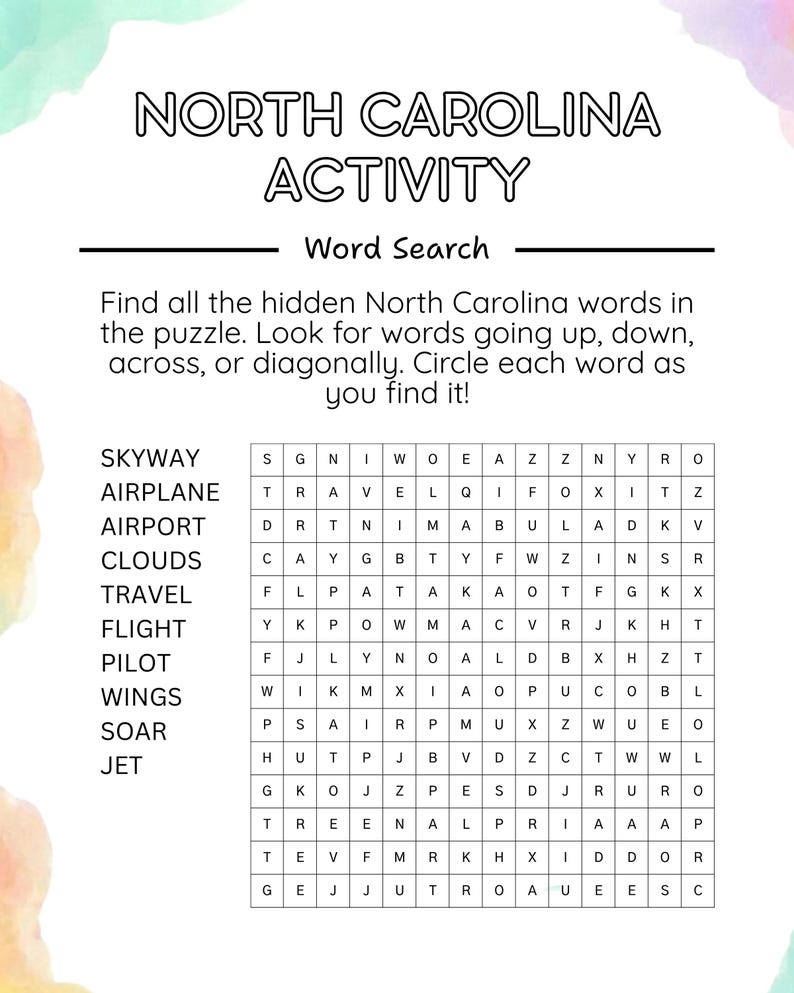 NORTH CAROLINA ACTIVITY

Word Search

Find all the hidden North Carolina words in the puzzle. Look for words going up, down, across, or diagonally. Circle each word as you find it!

SKYWAY
AIRPLANE
AIRPORT
CLOUDS
TRAVEL
FLIGHT
PILOT
WINGS
SOAR
JET

| S | G | N | I | W | O | E | A | Z | Z | N | Y | R | O |
|---|---|---|---|---|---|---|---|---|---|---|---|---|---|
| T | R | A | V | E | L | Q | I | F | O | X | I | T | Z |
| D | R | T | N | I | M | A | B | U | L | A | D | K | V |
| C | A | Y | G | B | T | Y | F | W | Z | I | N | S | R |
| F | L | P | A | T | A | K | A | O | T | F | G | K | X |
| Y | K | P | O | W | M | A | C | V | R | J | K | H | T |
| F | J | L | Y | N | O | A | L | D | B | X | H | Z | T |
| W | I | K | M | X | I | A | O | P | U | C | O | B | L |
| P | S | A | I | R | P | M | U | X | Z | W | U | E | O |
| H | U | T | P | J | B | V | D | Z | C | T | W | W | L |
| G | K | O | J | Z | P | E | S | D | J | R | U | R | O |
| T | R | E | E | N | A | L | P | R | I | A | A | A | P |
| T | E | V | F | M | R | K | H | X | I | D | D | O | R |
| G | E | J | J | U | T | R | O | A | U | E | E | S | C |